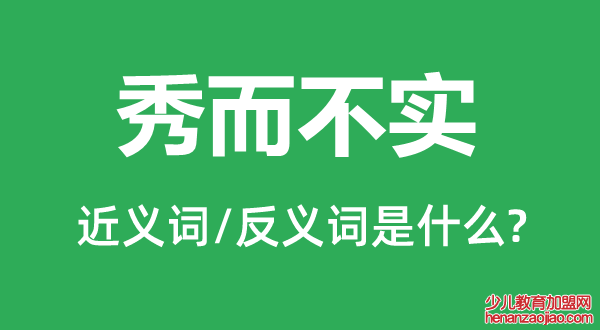 秀而不实

近义词/反义词是什么?

少儿教育加盟网
henanzaojiao.com